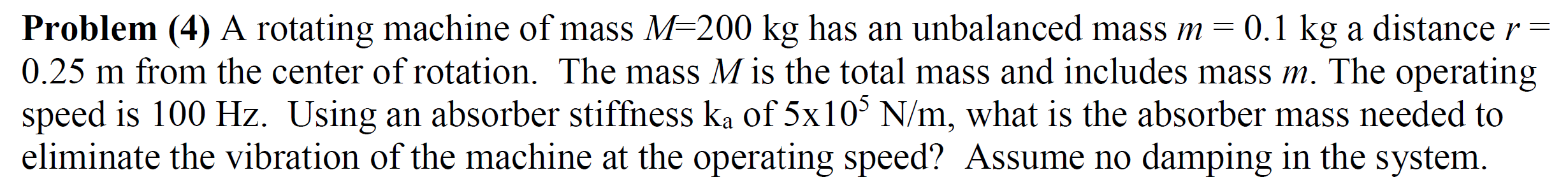 **Problem (4)** A rotating machine of mass $M$=200 kg has an unbalanced mass $m$ = 0.1 kg a distance $r$ = 0.25 m from the center of rotation. The mass $M$ is the total mass and includes mass $m$. The operating speed is 100 Hz. Using an absorber stiffness $k_a$ of $5x10^5$ N/m, what is the absorber mass needed to eliminate the vibration of the machine at the operating speed? Assume no damping in the system.